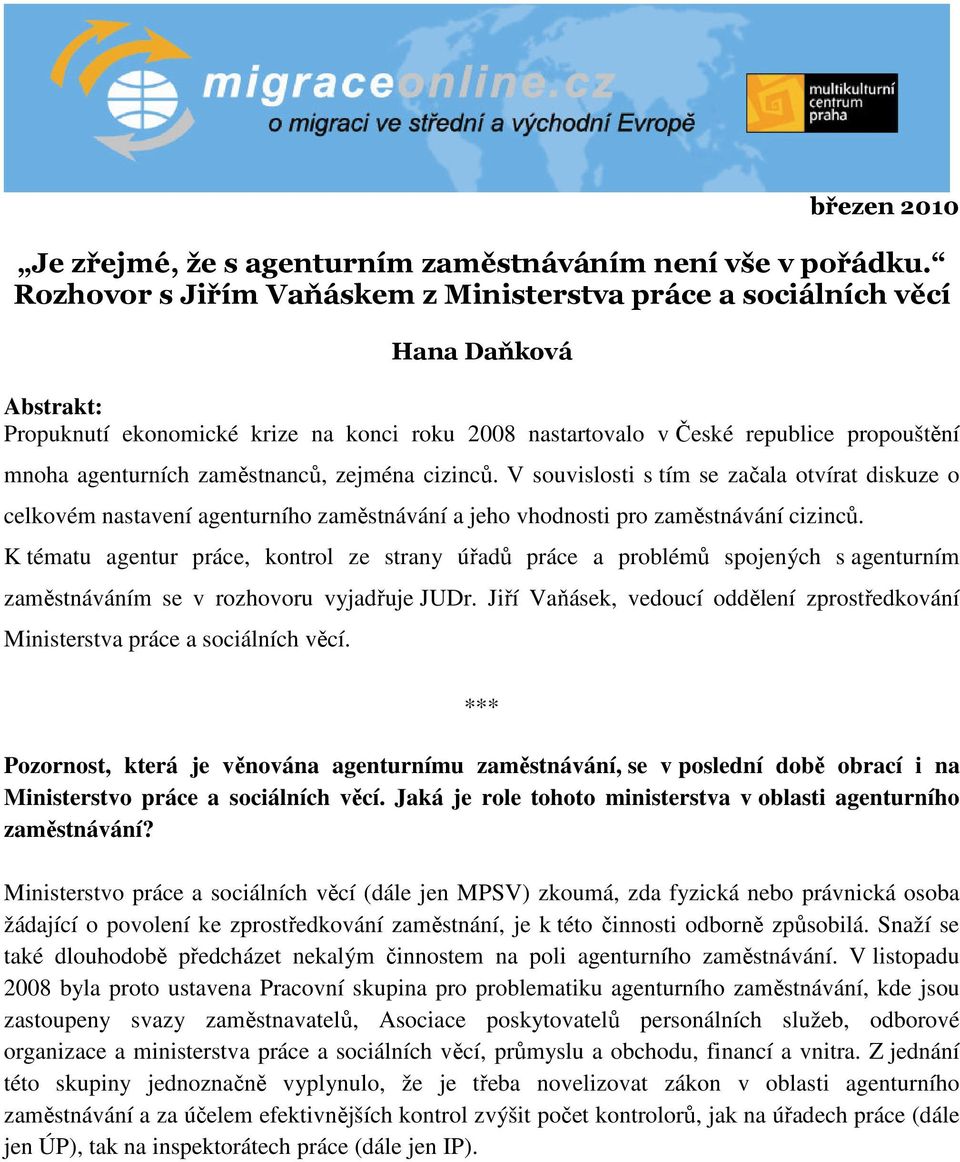 migraceonline.cz
o migraci ve střední a východní Evropě

multikulturní centrum praha

březen 2010

„Je zřejmé, že s agenturním zaměstnáváním není vše v pořádku.“ Rozhovor s Jiřím Vaňáskem z Ministerstva práce a sociálních věcí

Hana Daňková

Abstrakt:
Propuknutí ekonomické krize na konci roku 2008 nastartovalo v České republice propouštění mnoha agenturních zaměstnanců, zejména cizinců. V souvislosti s tím se začala otvírat diskuze o celkovém nastavení agenturního zaměstnávání a jeho vhodnosti pro zaměstnávání cizinců. K tématu agentur práce, kontrol ze strany úřadů práce a problémů spojených s agenturním zaměstnáváním se v rozhovoru vyjadřuje JUDr. Jiří Vaňásek, vedoucí oddělení zprostředkování Ministerstva práce a sociálních věcí.

***

Pozornost, která je věnována agenturnímu zaměstnávání, se v poslední době obrací i na Ministerstvo práce a sociálních věcí. Jaká je role tohoto ministerstva v oblasti agenturního zaměstnávání?

Ministerstvo práce a sociálních věcí (dále jen MPSV) zkoumá, zda fyzická nebo právnická osoba žádající o povolení ke zprostředkování zaměstnání, je k této činnosti odborně způsobilá. Snaží se také dlouhodobě předcházet nekalým činnostem na poli agenturního zaměstnávání. V listopadu 2008 byla proto ustavena Pracovní skupina pro problematiku agenturního zaměstnávání, kde jsou zastoupeny svazy zaměstnavatelů, Asociace poskytovatelů personálních služeb, odborové organizace a ministerstva práce a sociálních věcí, průmyslu a obchodu, financí a vnitra. Z jednání této skupiny jednoznačně vyplynulo, že je třeba novelizovat zákon v oblasti agenturního zaměstnávání a za účelem efektivnějších kontrol zvýšit počet kontrolorů, jak na úřadech práce (dále jen ÚP), tak na inspektorátech práce (dále jen IP).